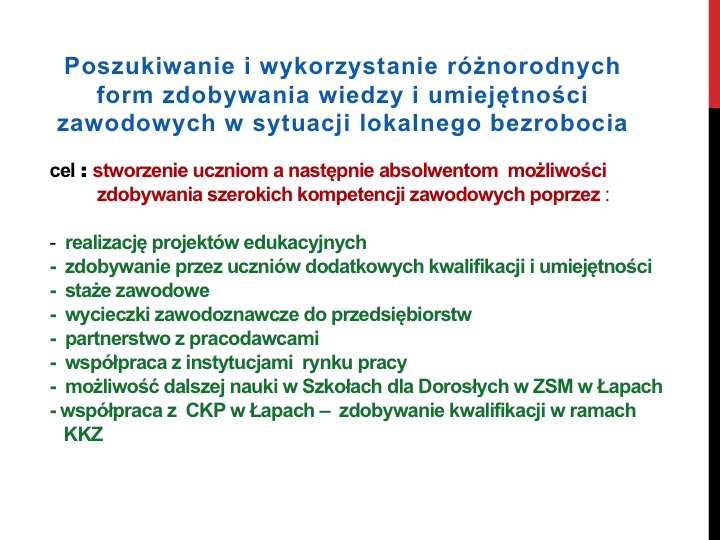 Poszukiwanie i wykorzystanie różnorodnych form zdobywania wiedzy i umiejętności zawodowych w sytuacji lokalnego bezrobocia

cel : stworzenie uczniom a następnie absolwentom możliwości zdobywania szerokich kompetencji zawodowych poprzez :

- realizację projektów edukacyjnych
- zdobywanie przez uczniów dodatkowych kwalifikacji i umiejętności
- staże zawodowe
- wycieczki zawodoznawcze do przedsiębiorstw
- partnerstwo z pracodawcami
- współpraca z instytucjami rynku pracy
- możliwość dalszej nauki w Szkołach dla Dorosłych w ZSM w Łapach
- współpraca z CKP w Łapach – zdobywanie kwalifikacji w ramach KKZ